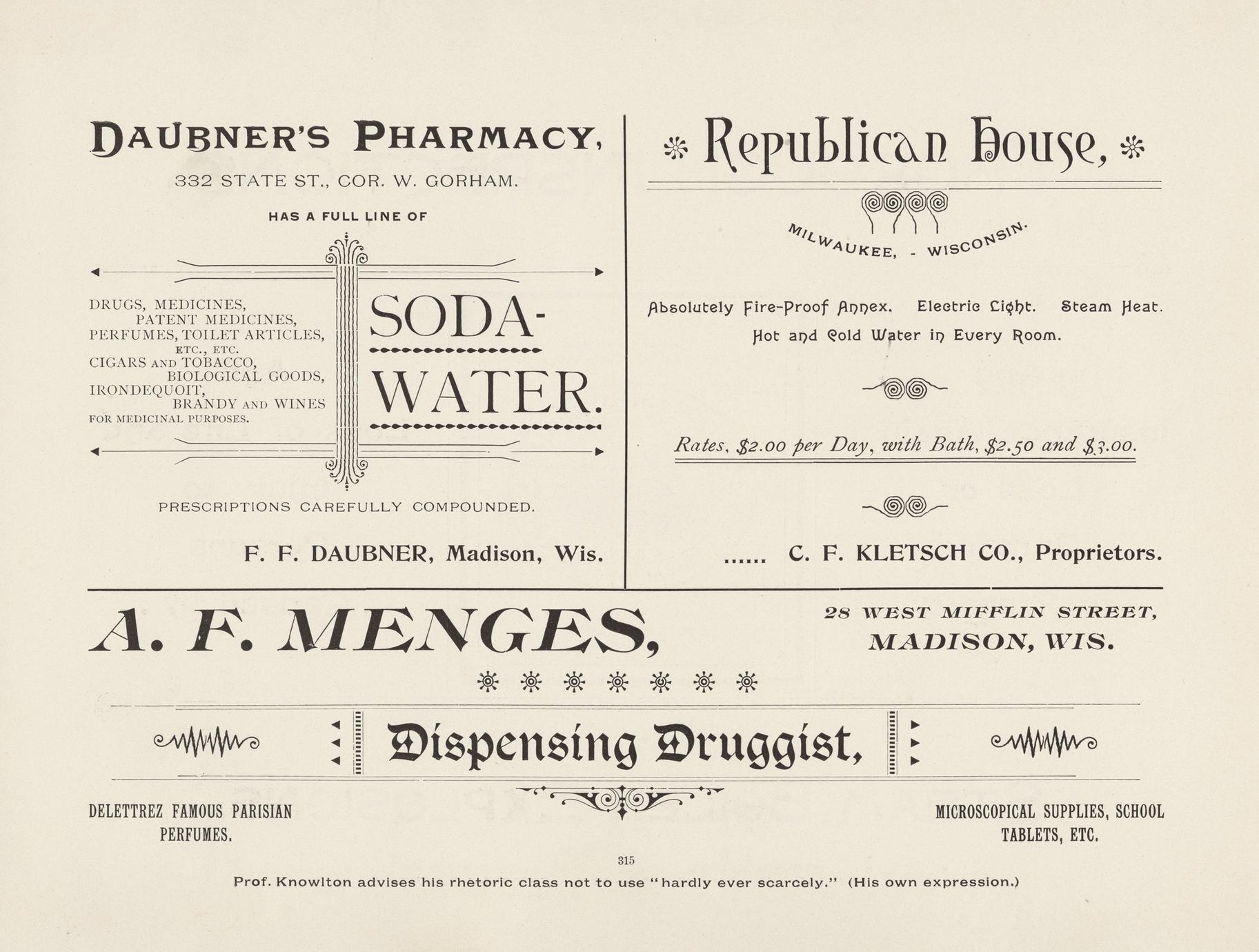 DAUBNER'S PHARMACY,

332 STATE ST., COR. W. GORHAM.

HAS A FULL LINE OF

DRUGS, MEDICINES, PATENT MEDICINES, PERFUMES, TOILET ARTICLES, ETC., ETC. CIGARS AND TOBACCO, BIOLOGICAL GOODS, IRONDEQUOIT, BRANDY AND WINES FOR MEDICINAL PURPOSES.

SODA-WATER.

PRESCRIPTIONS CAREFULLY COMPOUNDED.

F. F. DAUBNER, Madison, Wis.

Republican House,

MILWAUKEE, - WISCONSIN.

Absolutely Fire-Proof Annex. Electric Light. Steam Heat. Hot and Cold Water in Every Room.

Rates, $2.00 per Day, with Bath, $2.50 and $3.00.

...... C. F. KLETSCH CO., Proprietors.

A. F. MENGES,

28 WEST MIFFLIN STREET, MADISON, WIS.

Dispensing Druggist,

DELETTREZ FAMOUS PARISIAN PERFUMES.

MICROSCOPICAL SUPPLIES, SCHOOL TABLETS, ETC.

315

Prof. Knowlton advises his rhetoric class not to use "hardly ever scarcely." (His own expression.)